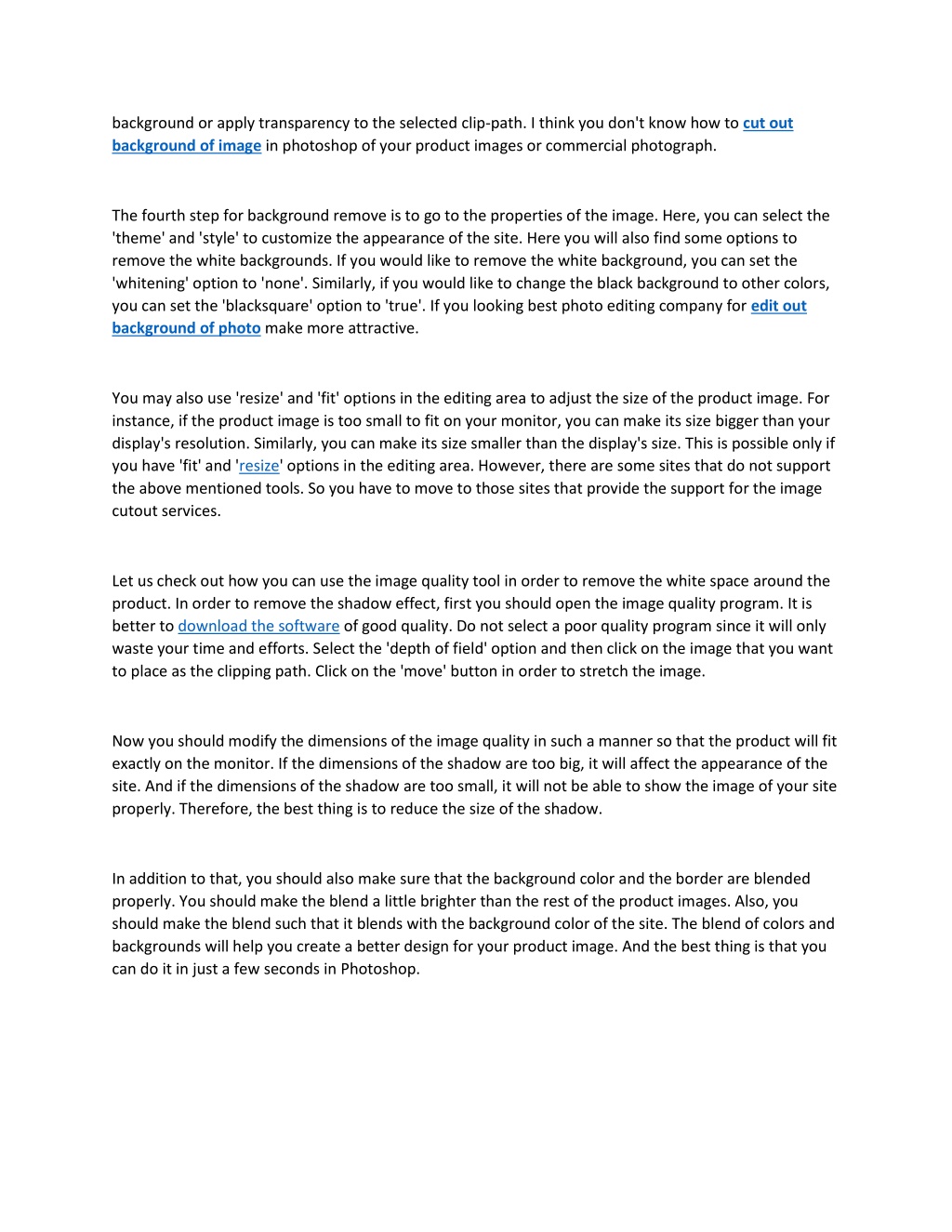 background or apply transparency to the selected clip-path. I think you don't know how to cut out background of image in photoshop of your product images or commercial photograph.

The fourth step for background remove is to go to the properties of the image. Here, you can select the 'theme' and 'style' to customize the appearance of the site. Here you will also find some options to remove the white backgrounds. If you would like to remove the white background, you can set the 'whitening' option to 'none'. Similarly, if you would like to change the black background to other colors, you can set the 'blacksquare' option to 'true'. If you looking best photo editing company for edit out background of photo make more attractive.

You may also use 'resize' and 'fit' options in the editing area to adjust the size of the product image. For instance, if the product image is too small to fit on your monitor, you can make its size bigger than your display's resolution. Similarly, you can make its size smaller than the display's size. This is possible only if you have 'fit' and 'resize' options in the editing area. However, there are some sites that do not support the above mentioned tools. So you have to move to those sites that provide the support for the image cutout services.

Let us check out how you can use the image quality tool in order to remove the white space around the product. In order to remove the shadow effect, first you should open the image quality program. It is better to download the software of good quality. Do not select a poor quality program since it will only waste your time and efforts. Select the 'depth of field' option and then click on the image that you want to place as the clipping path. Click on the 'move' button in order to stretch the image.

Now you should modify the dimensions of the image quality in such a manner so that the product will fit exactly on the monitor. If the dimensions of the shadow are too big, it will affect the appearance of the site. And if the dimensions of the shadow are too small, it will not be able to show the image of your site properly. Therefore, the best thing is to reduce the size of the shadow.

In addition to that, you should also make sure that the background color and the border are blended properly. You should make the blend a little brighter than the rest of the product images. Also, you should make the blend such that it blends with the background color of the site. The blend of colors and backgrounds will help you create a better design for your product image. And the best thing is that you can do it in just a few seconds in Photoshop.